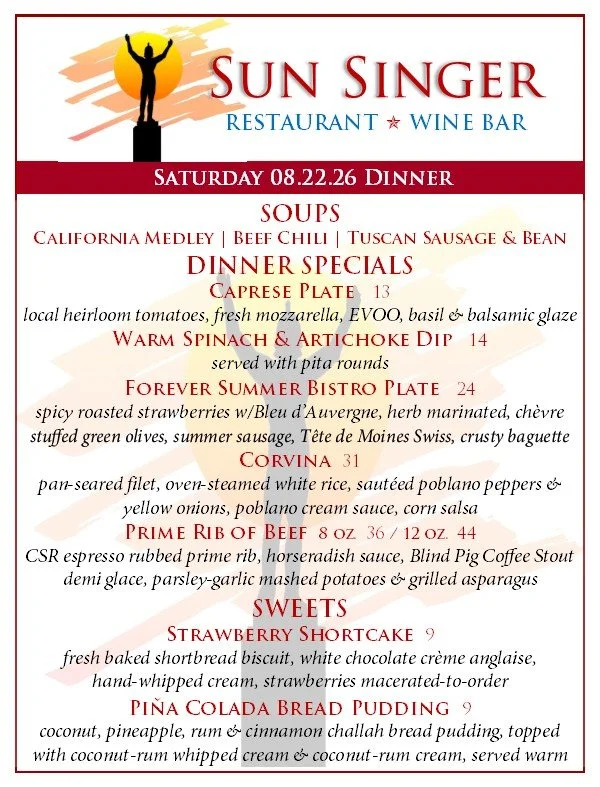 SUN SINGER
RESTAURANT ★ WINE BAR

SATURDAY 08.22.26 DINNER

SOUPS
CALIFORNIA MEDLEY | BEEF CHILI | TUSCAN SAUSAGE & BEAN

DINNER SPECIALS

CAPRESE PLATE 13
local heirloom tomatoes, fresh mozzarella, EVOO, basil & balsamic glaze

WARM SPINACH & ARTICHOKE DIP 14
served with pita rounds

FOREVER SUMMER BISTRO PLATE 24
spicy roasted strawberries w/Bleu d'Auvergne, herb marinated, chèvre stuffed green olives, summer sausage, Tête de Moines Swiss, crusty baguette

CORVINA 31
pan-seared filet, oven-steamed white rice, sautéed poblano peppers & yellow onions, poblano cream sauce, corn salsa

PRIME RIB OF BEEF 8 OZ. 36 / 12 OZ. 44
CSR espresso rubbed prime rib, horseradish sauce, Blind Pig Coffee Stout demi glace, parsley-garlic mashed potatoes & grilled asparagus

SWEETS

STRAWBERRY SHORTCAKE 9
fresh baked shortbread biscuit, white chocolate crème anglaise, hand-whipped cream, strawberries macerated-to-order

PIÑA COLADA BREAD PUDDING 9
coconut, pineapple, rum & cinnamon challah bread pudding, topped with coconut-rum whipped cream & coconut-rum cream, served warm